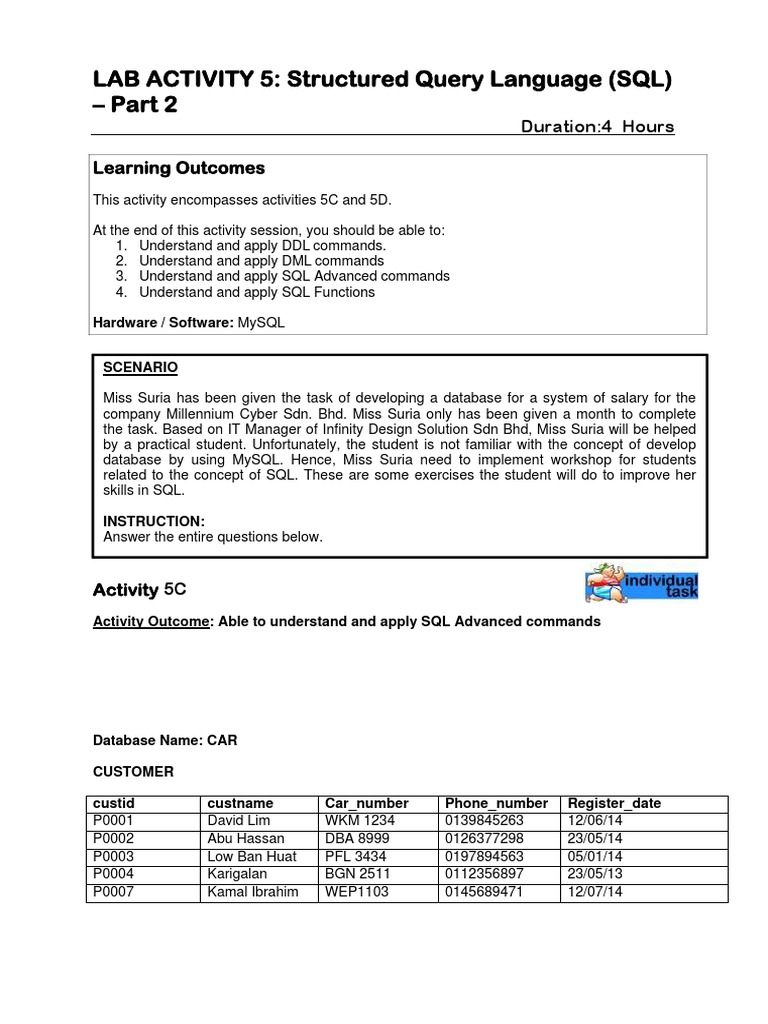 LAB ACTIVITY 5: Structured Query Language (SQL) – Part 2

Duration:4 Hours

Learning Outcomes

This activity encompasses activities 5C and 5D.

At the end of this activity session, you should be able to:
1. Understand and apply DDL commands.
2. Understand and apply DML commands
3. Understand and apply SQL Advanced commands
4. Understand and apply SQL Functions

Hardware / Software: MySQL

SCENARIO

Miss Suria has been given the task of developing a database for a system of salary for the company Millennium Cyber Sdn. Bhd. Miss Suria only has been given a month to complete the task. Based on IT Manager of Infinity Design Solution Sdn Bhd, Miss Suria will be helped by a practical student. Unfortunately, the student is not familiar with the concept of develop database by using MySQL. Hence, Miss Suria need to implement workshop for students related to the concept of SQL. These are some exercises the student will do to improve her skills in SQL.

INSTRUCTION:
Answer the entire questions below.

Activity 5C

individual task

Activity Outcome: Able to understand and apply SQL Advanced commands

Database Name: CAR

CUSTOMER

| custid | custname | Car_number | Phone_number | Register_date |
|---|---|---|---|---|
| P0001 | David Lim | WKM 1234 | 0139845263 | 12/06/14 |
| P0002 | Abu Hassan | DBA 8999 | 0126377298 | 23/05/14 |
| P0003 | Low Ban Huat | PFL 3434 | 0197894563 | 05/01/14 |
| P0004 | Karigalan | BGN 2511 | 0112356897 | 23/05/13 |
| P0007 | Kamal Ibrahim | WEP1103 | 0145689471 | 12/07/14 |